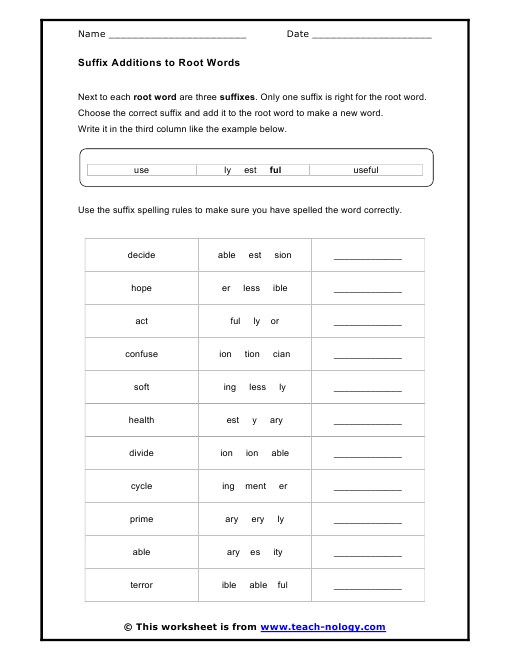 Name ______________________ Date ____________________

Suffix Additions to Root Words

Next to each root word are three suffixes. Only one suffix is right for the root word. Choose the correct suffix and add it to the root word to make a new word. Write it in the third column like the example below.

| use | ly est ful | useful |
|---|---|---|

Use the suffix spelling rules to make sure you have spelled the word correctly.

| decide | able est sion | ____________ |
|---|---|---|
| hope | er less ible | ____________ |
| act | ful ly or | ____________ |
| confuse | ion tion cian | ____________ |
| soft | ing less ly | ____________ |
| health | est y ary | ____________ |
| divide | ion ion able | ____________ |
| cycle | ing ment er | ____________ |
| prime | ary ery ly | ____________ |
| able | ary es ity | ____________ |
| terror | ible able ful | ____________ |

© This worksheet is from www.teach-nology.com